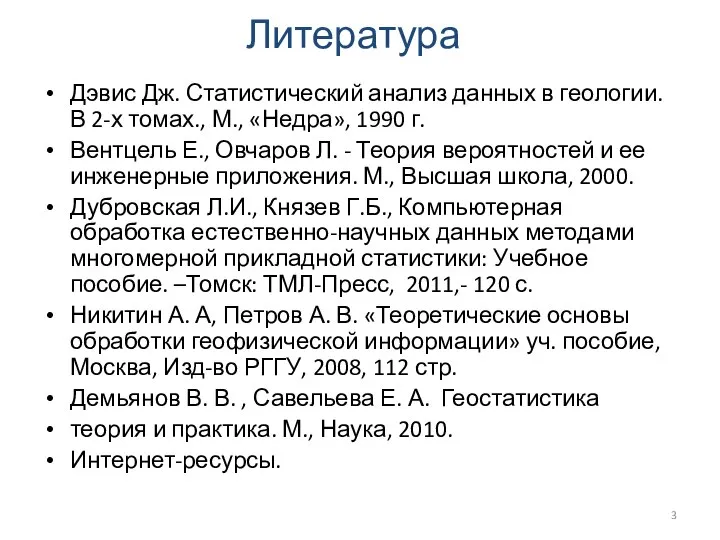 Литература

• Дэвис Дж. Статистический анализ данных в геологии. В 2-х томах., М., «Недра», 1990 г.
• Вентцель Е., Овчаров Л. - Теория вероятностей и ее инженерные приложения. М., Высшая школа, 2000.
• Дубровская Л.И., Князев Г.Б., Компьютерная обработка естественно-научных данных методами многомерной прикладной статистики: Учебное пособие. –Томск: ТМЛ-Пресс, 2011,- 120 с.
• Никитин А. А, Петров А. В. «Теоретические основы обработки геофизической информации» уч. пособие, Москва, Изд-во РГГУ, 2008, 112 стр.
• Демьянов В. В. , Савельева Е. А. Геостатистика
• теория и практика. М., Наука, 2010.
• Интернет-ресурсы.

3